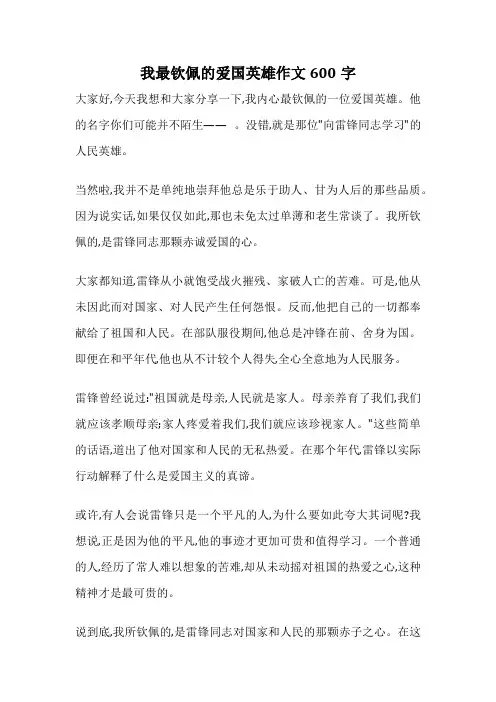 我最钦佩的爱国英雄作文 600 字

大家好,今天我想和大家分享一下,我内心最钦佩的一位爱国英雄。他的名字你们可能并不陌生——　。没错,就是那位"向雷锋同志学习"的人民英雄。

当然啦,我并不是单纯地崇拜他总是乐于助人、甘为人后的那些品质。因为说实话,如果仅仅如此,那也未免太过单薄和老生常谈了。我所钦佩的,是雷锋同志那颗赤诚爱国的心。

大家都知道,雷锋从小就饱受战火摧残、家破人亡的苦难。可是,他从未因此而对国家、对人民产生任何怨恨。反而,他把自己的一切都奉献给了祖国和人民。在部队服役期间,他总是冲锋在前、舍身为国。即便在和平年代,他也从不计较个人得失,全心全意地为人民服务。

雷锋曾经说过:"祖国就是母亲,人民就是家人。母亲养育了我们,我们就应该孝顺母亲;家人疼爱着我们,我们就应该珍视家人。"这些简单的话语,道出了他对国家和人民的无私热爱。在那个年代,雷锋以实际行动解释了什么是爱国主义的真谛。

或许,有人会说雷锋只是一个平凡的人,为什么要如此夸大其词呢?我想说,正是因为他的平凡,他的事迹才更加可贵和值得学习。一个普通的人,经历了常人难以想象的苦难,却从未动摇对祖国的热爱之心,这种精神才是最可贵的。

说到底,我所钦佩的,是雷锋同志对国家和人民的那颗赤子之心。在这